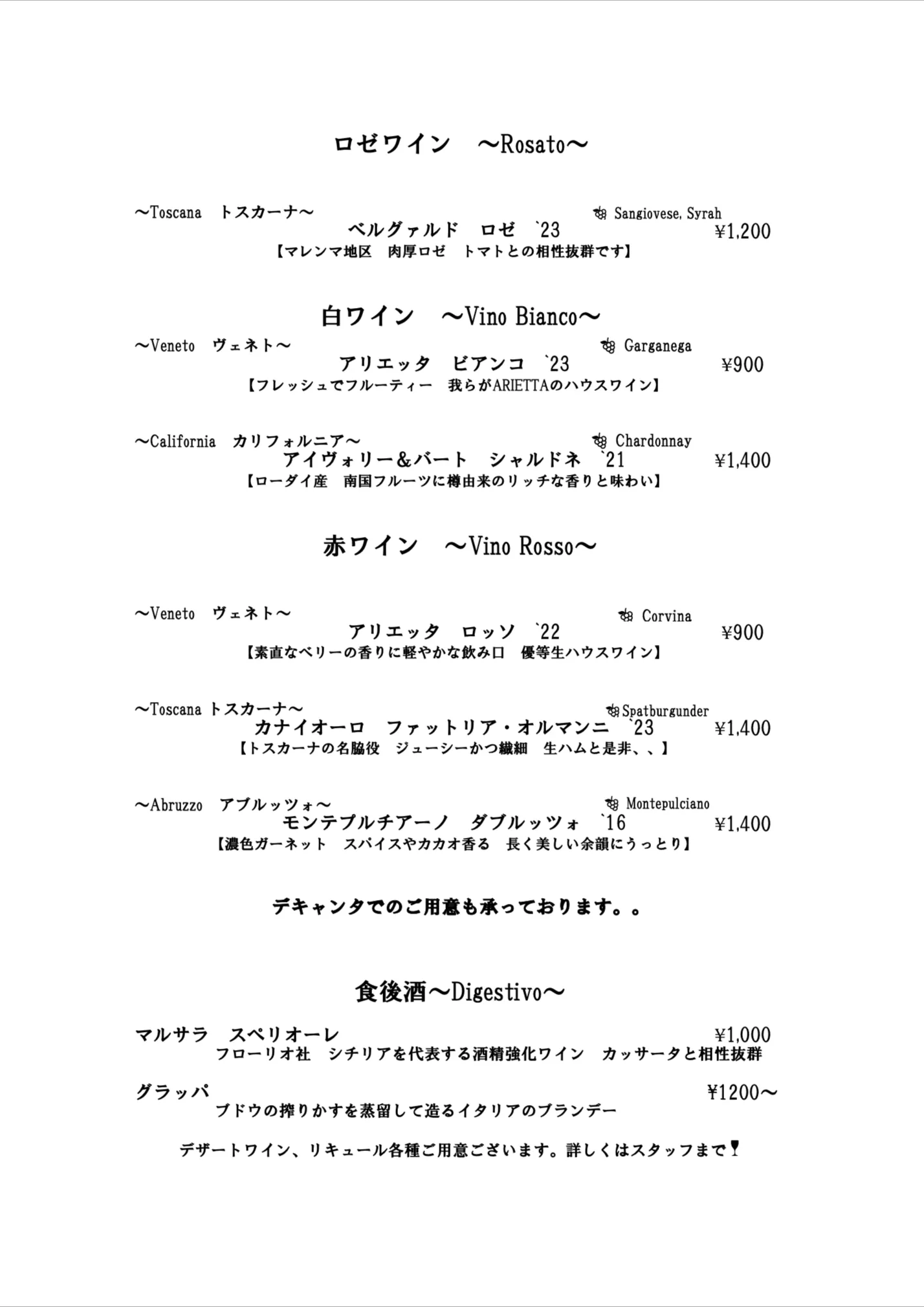 ロゼワイン　～Rosato～

～Toscana　トスカーナ～　Sangiovese, Syrah
ベルグァルド　ロゼ　`23　¥1,200
【マレンマ地区　肉厚ロゼ　トマトとの相性抜群です】

白ワイン　～Vino Bianco～

～Veneto　ヴェネト～　Garganega
アリエッタ　ビアンコ　`23　¥900
【フレッシュでフルーティー　我らがARIETTAのハウスワイン】

～California　カリフォルニア～　Chardonnay
アイヴォリー&バート　シャルドネ　`21　¥1,400
【ローダイ産　南国フルーツに樽由来のリッチな香りと味わい】

赤ワイン　～Vino Rosso～

～Veneto　ヴェネト～　Corvina
アリエッタ　ロッソ　`22　¥900
【素直なベリーの香りに軽やかな飲み口　優等生ハウスワイン】

～Toscana トスカーナ～　Spatburgunder
カナイオーロ　ファットリア・オルマンニ　`23　¥1,400
【トスカーナの名脇役　ジューシーかつ繊細　生ハムと是非、、】

～Abruzzo　アブルッツォ～　Montepulciano
モンテプルチアーノ　ダブルッツォ　`16　¥1,400
【濃色ガーネット　スパイスやカカオ香る　長く美しい余韻にうっとり】

デキャンタでのご用意も承っております。。

食後酒～Digestivo～

マルサラ　スペリオーレ　¥1,000
フローリオ社　シチリアを代表する酒精強化ワイン　カッサータと相性抜群

グラッパ　¥1200～
ブドウの搾りかすを蒸留して造るイタリアのブランデー

デザートワイン、リキュール各種ご用意ございます。詳しくはスタッフまで